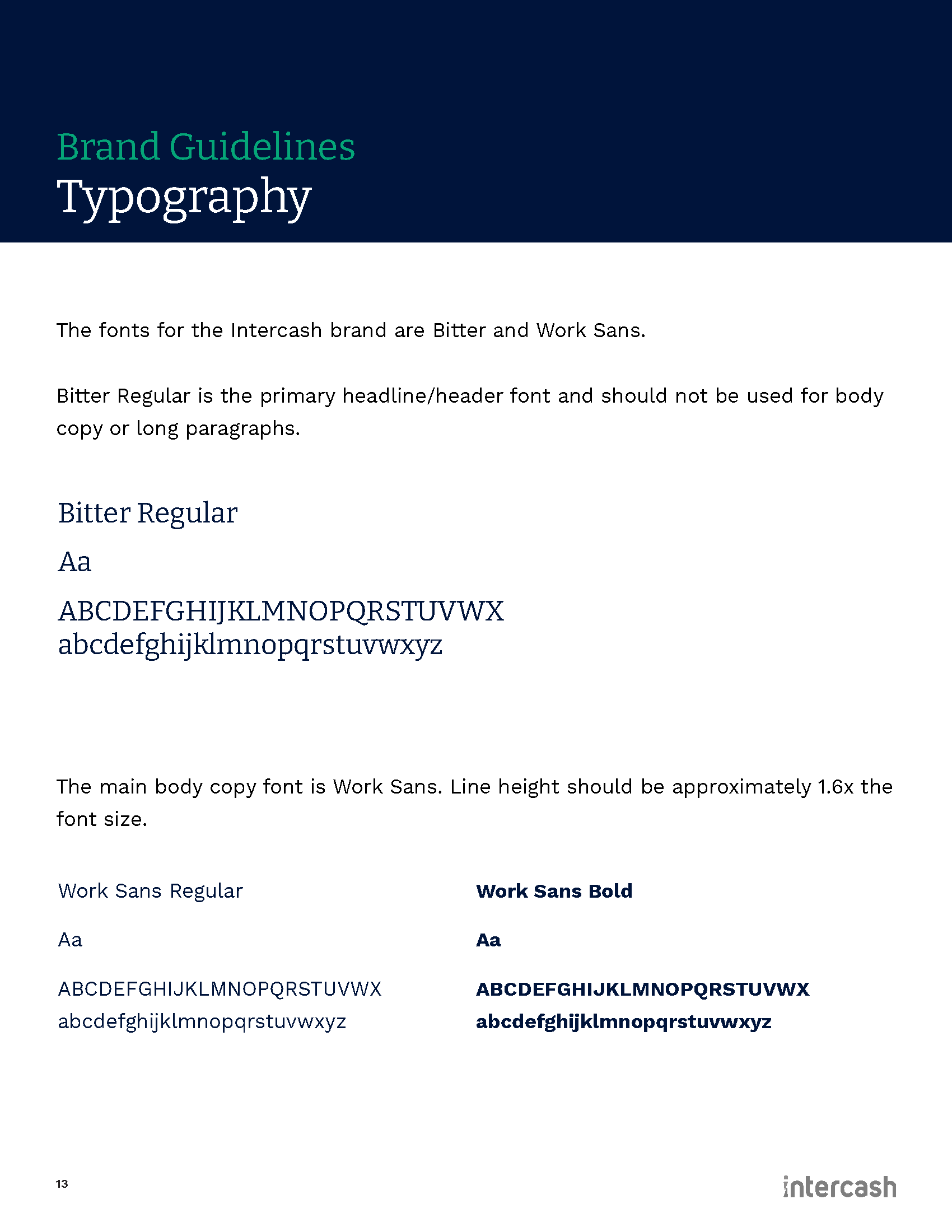 Brand Guidelines
Typography

The fonts for the Intercash brand are Bitter and Work Sans.

Bitter Regular is the primary headline/header font and should not be used for body copy or long paragraphs.

Bitter Regular

Aa

ABCDEFGHIJKLMNOPQRSTUVWX
abcdefghijklmnopqrstuvwxyz

The main body copy font is Work Sans. Line height should be approximately 1.6x the font size.

Work Sans Regular

Aa

ABCDEFGHIJKLMNOPQRSTUVWX
abcdefghijklmnopqrstuvwxyz

Work Sans Bold

Aa

ABCDEFGHIJKLMNOPQRSTUVWX
abcdefghijklmnopqrstuvwxyz

13

intercash